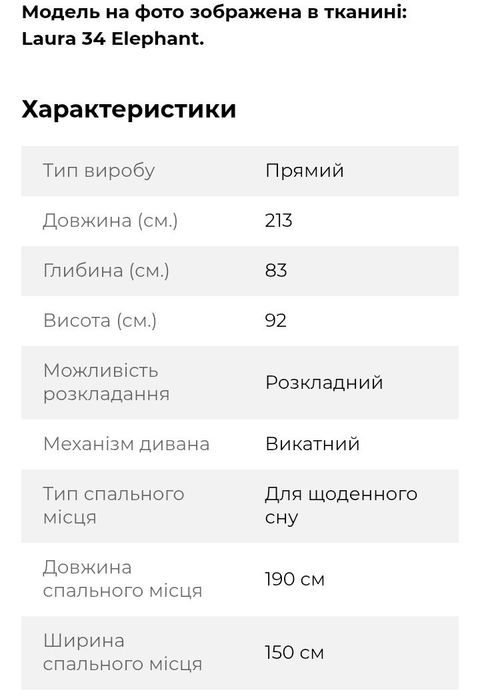 Модель на фото зображена в тканині: Laura 34 Elephant.

Характеристики

| Тип виробу | Прямий |
|---|---|
| Довжина (см.) | 213 |
| Глибина (см.) | 83 |
| Висота (см.) | 92 |
| Можливість розкладання | Розкладний |
| Механізм дивана | Викатний |
| Тип спального місця | Для щоденного сну |
| Довжина спального місця | 190 см |
| Ширина спального місця | 150 см |